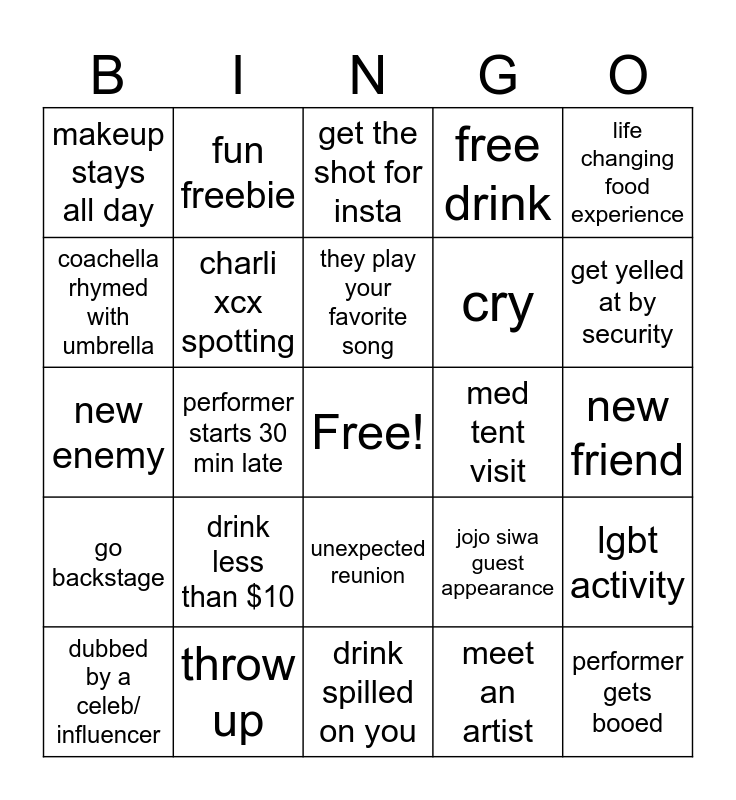 | B | I | N | G | O |
|---|---|---|---|---|
| makeup stays all day | fun freebie | get the shot for insta | free drink | life changing food experience |
| coachella rhymed with umbrella | charli xcx spotting | they play your favorite song | cry | get yelled at by security |
| new enemy | performer starts 30 min late | Free! | med tent visit | new friend |
| go backstage | drink less than $10 | unexpected reunion | jojo siwa guest appearance | lgbt activity |
| dubbed by a celeb/ influencer | throw up | drink spilled on you | meet an artist | performer gets booed |